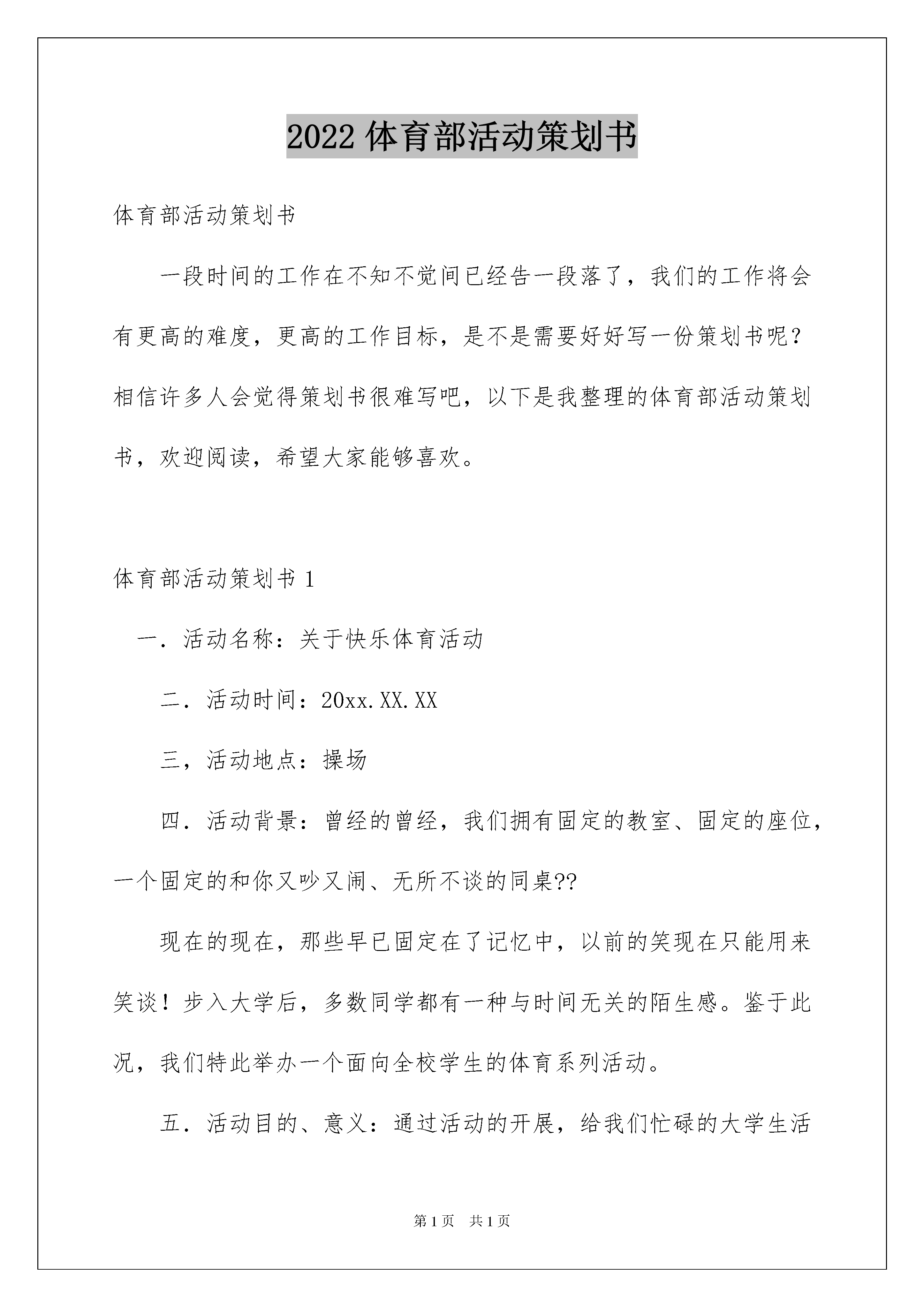 2022 体育部活动策划书

体育部活动策划书

一段时间的工作在不知不觉间已经告一段落了，我们的工作将会有更高的难度，更高的工作目标，是不是需要好好写一份策划书呢？相信许多人会觉得策划书很难写吧，以下是我整理的体育部活动策划书，欢迎阅读，希望大家能够喜欢。

体育部活动策划书 1

一．活动名称：关于快乐体育活动

二．活动时间：20xx.XX.XX

三，活动地点：操场

四．活动背景：曾经的曾经，我们拥有固定的教室、固定的座位，一个固定的和你又吵又闹、无所不谈的同桌??

现在的现在，那些早已固定在了记忆中，以前的笑现在只能用来笑谈！步入大学后，多数同学都有一种与时间无关的陌生感。鉴于此况，我们特此举办一个面向全校学生的体育系列活动。

五．活动目的、意义：通过活动的开展，给我们忙碌的大学生活

第 1 页 共 1 页